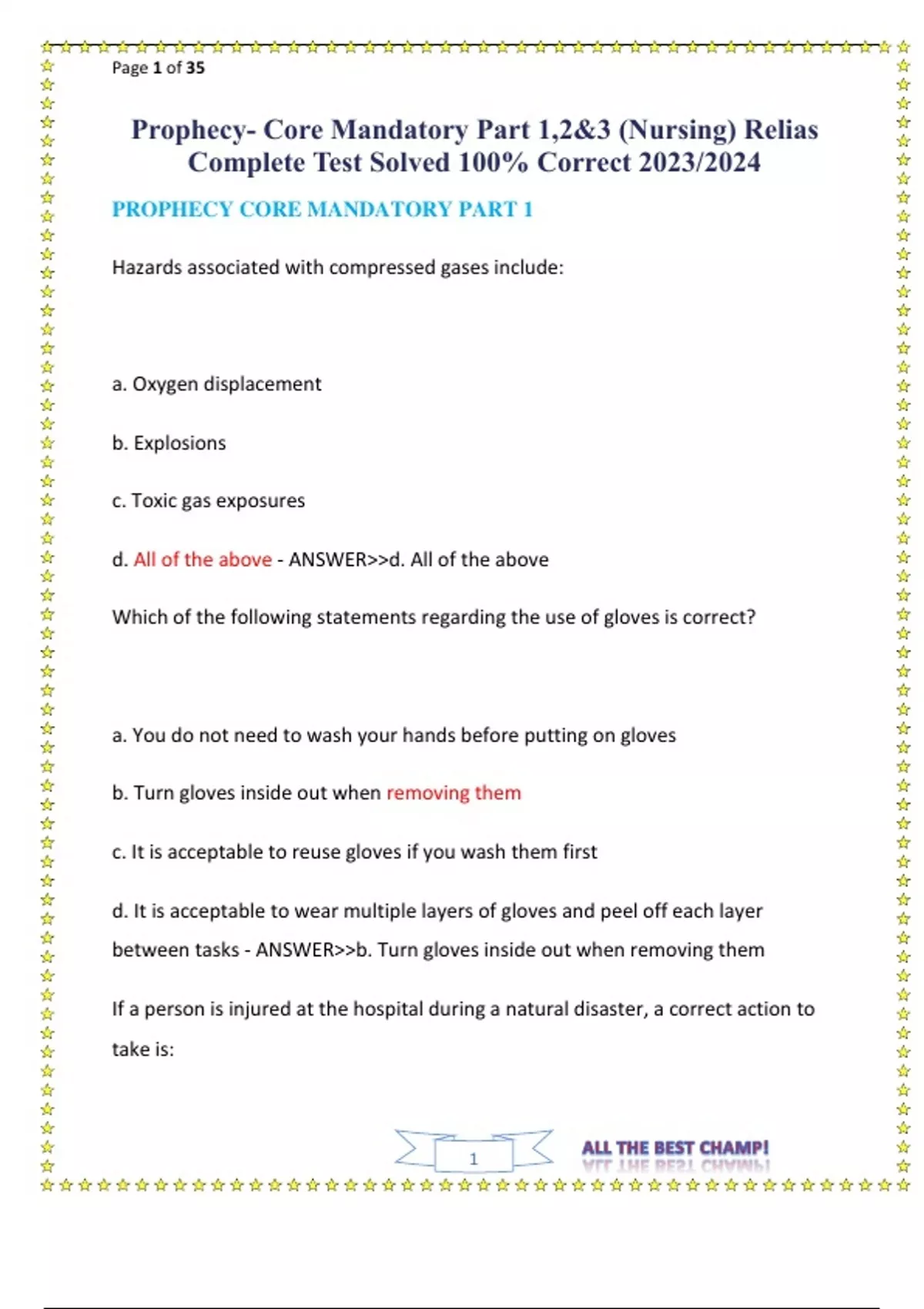 Page 1 of 35

Prophecy- Core Mandatory Part 1,2&3 (Nursing) Relias Complete Test Solved 100% Correct 2023/2024

PROPHECY CORE MANDATORY PART 1

Hazards associated with compressed gases include:

a. Oxygen displacement

b. Explosions

c. Toxic gas exposures

d. All of the above - ANSWER>>d. All of the above

Which of the following statements regarding the use of gloves is correct?

a. You do not need to wash your hands before putting on gloves

b. Turn gloves inside out when removing them

c. It is acceptable to reuse gloves if you wash them first

d. It is acceptable to wear multiple layers of gloves and peel off each layer between tasks - ANSWER>>b. Turn gloves inside out when removing them

If a person is injured at the hospital during a natural disaster, a correct action to take is:

1

ALL THE BEST CHAMP!